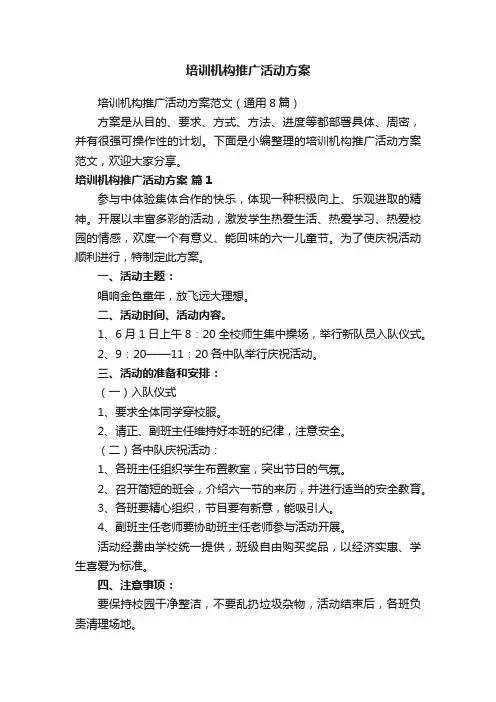 培训机构推广活动方案

培训机构推广活动方案范文（通用8篇）

方案是从目的、要求、方式、方法、进度等都部署具体、周密，并有很强可操作性的计划。下面是小编整理的培训机构推广活动方案范文，欢迎大家分享。

培训机构推广活动方案 篇1

参与中体验集体合作的快乐，体现一种积极向上、乐观进取的精神。开展以丰富多彩的活动，激发学生热爱生活、热爱学习、热爱校园的情感，欢度一个有意义、能回味的六一儿童节。为了使庆祝活动顺利进行，特制定此方案。

一、活动主题：

唱响金色童年，放飞远大理想。

二、活动时间、活动内容。

1、6月1日上午8：20全校师生集中操场，举行新队员入队仪式。

2、9：20——11：20各中队举行庆祝活动。

三、活动的准备和安排：

（一）入队仪式

1、要求全体同学穿校服。

2、请正、副班主任维持好本班的纪律，注意安全。

（二）各中队庆祝活动：

1、各班主任组织学生布置教室，突出节日的气氛。

2、召开简短的班会，介绍六一节的来历，并进行适当的安全教育。

3、各班要精心组织，节目要有新意，能吸引人。

4、副班主任老师要协助班主任老师参与活动开展。

活动经费由学校统一提供，班级自由购买奖品，以经济实惠、学生喜爱为标准。

四、注意事项：

要保持校园干净整洁，不要乱扔垃圾杂物，活动结束后，各班负责清理场地。